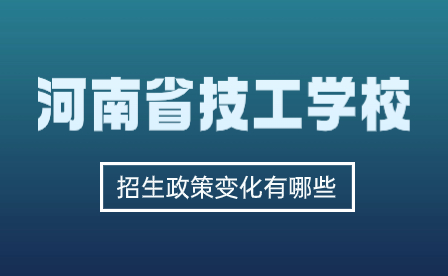 河南省技工学校

招生政策变化有哪些